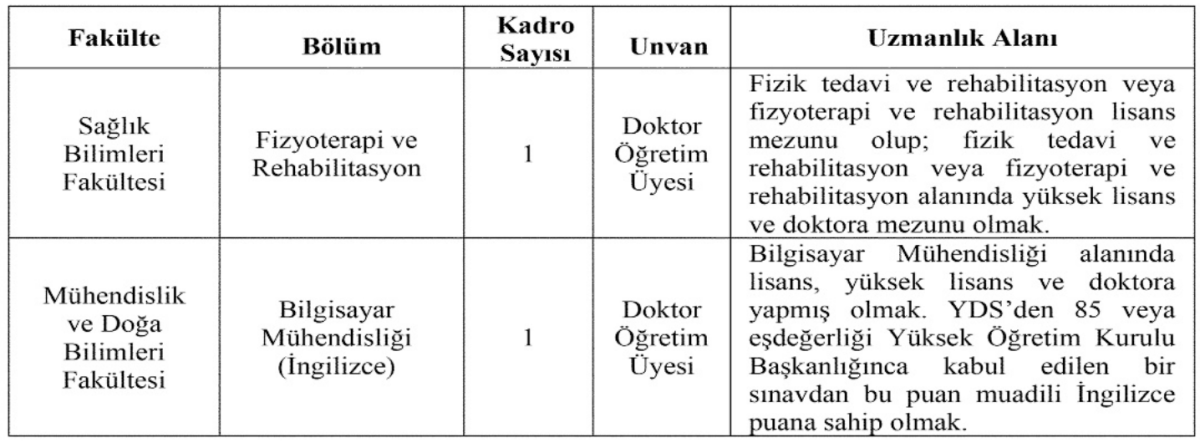 | Fakülte | Bölüm | Kadro Sayısı | Unvan | Uzmanlık Alanı |
|---|---|---|---|---|
| Sağlık Bilimleri Fakültesi | Fizyoterapi ve Rehabilitasyon | 1 | Doktor Öğretim Üyesi | Fizik tedavi ve rehabilitasyon veya fizyoterapi ve rehabilitasyon lisans mezunu olup; fizik tedavi ve rehabilitasyon veya fizyoterapi ve rehabilitasyon alanında yüksek lisans ve doktora mezunu olmak. |
| Mühendislik ve Doğa Bilimleri Fakültesi | Bilgisayar Mühendisliği (İngilizce) | 1 | Doktor Öğretim Üyesi | Bilgisayar Mühendisliği alanında lisans, yüksek lisans ve doktora yapmış olmak. YDS'den 85 veya eşdeğerliği Yüksek Öğretim Kurulu Başkanlığınca kabul edilen bir sınavdan bu puan muadili İngilizce puana sahip olmak. |